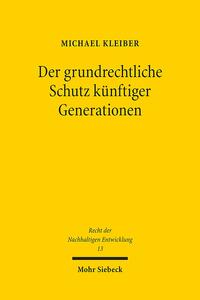 MICHAEL KLEIBER

Der grundrechtliche Schutz künftiger Generationen

Recht der Nachhaltigen Entwicklung 13

Mohr Siebeck